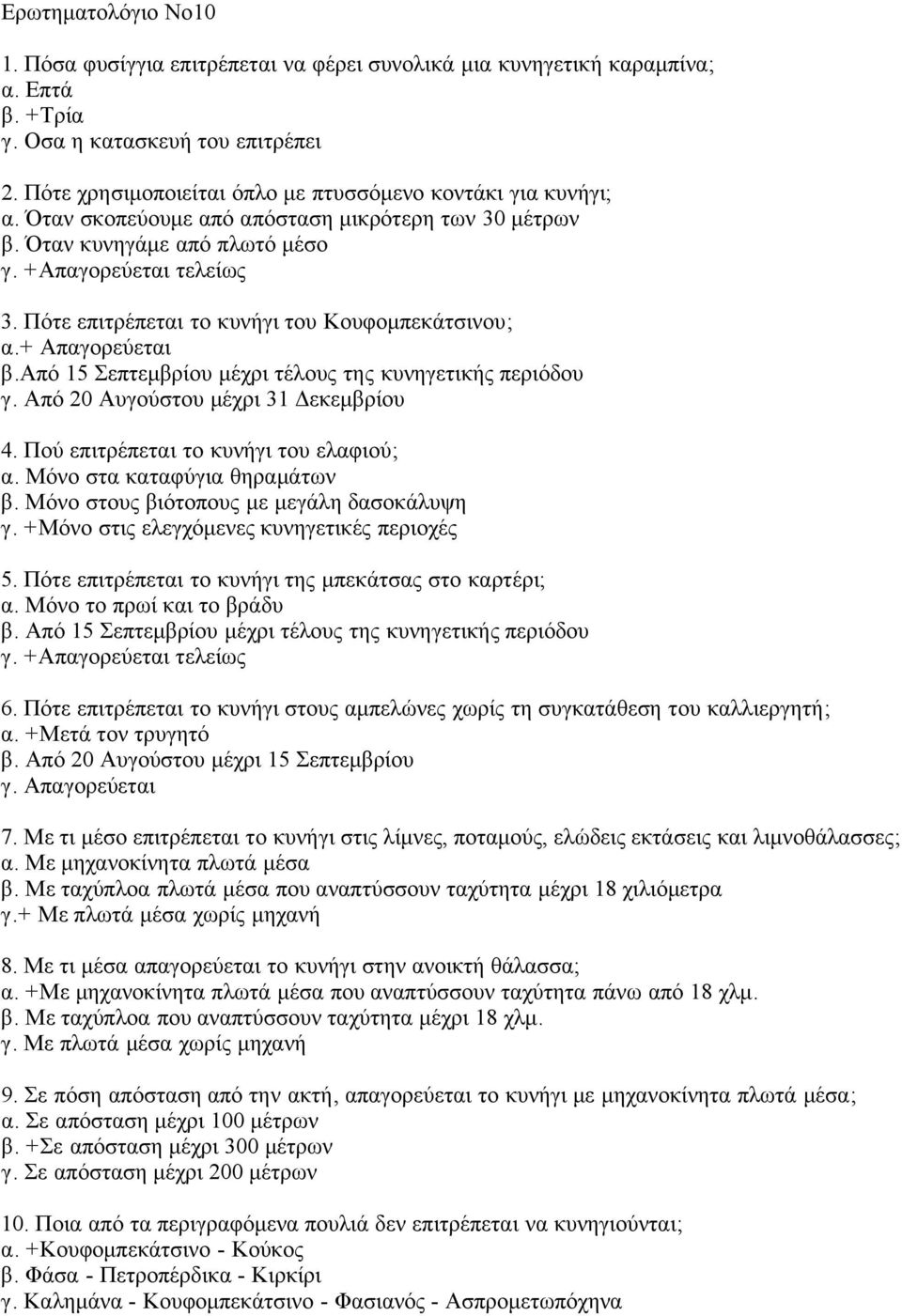 Ερωτηματολόγιο Νο10

1. Πόσα φυσίγγια επιτρέπεται να φέρει συνολικά μια κυνηγετική καραμπίνα;
α. Επτά
β. +Τρία
γ. Οσα η κατασκευή του επιτρέπει

2. Πότε χρησιμοποιείται όπλο με πτυσσόμενο κοντάκι για κυνήγι;
α. Όταν σκοπεύουμε από απόσταση μικρότερη των 30 μέτρων
β. Όταν κυνηγάμε από πλωτό μέσο
γ. +Απαγορεύεται τελείως

3. Πότε επιτρέπεται το κυνήγι του Κουφομπεκάτσινου;
α.+ Απαγορεύεται
β.Από 15 Σεπτεμβρίου μέχρι τέλους της κυνηγετικής περιόδου
γ. Από 20 Αυγούστου μέχρι 31 Δεκεμβρίου

4. Πού επιτρέπεται το κυνήγι του ελαφιού;
α. Μόνο στα καταφύγια θηραμάτων
β. Μόνο στους βιότοπους με μεγάλη δασοκάλυψη
γ. +Μόνο στις ελεγχόμενες κυνηγετικές περιοχές

5. Πότε επιτρέπεται το κυνήγι της μπεκάτσας στο καρτέρι;
α. Μόνο το πρωί και το βράδυ
β. Από 15 Σεπτεμβρίου μέχρι τέλους της κυνηγετικής περιόδου
γ. +Απαγορεύεται τελείως

6. Πότε επιτρέπεται το κυνήγι στους αμπελώνες χωρίς τη συγκατάθεση του καλλιεργητή;
α. +Μετά τον τρυγητό
β. Από 20 Αυγούστου μέχρι 15 Σεπτεμβρίου
γ. Απαγορεύεται

7. Με τι μέσο επιτρέπεται το κυνήγι στις λίμνες, ποταμούς, ελώδεις εκτάσεις και λιμνοθάλασσες;
α. Με μηχανοκίνητα πλωτά μέσα
β. Με ταχύπλοα πλωτά μέσα που αναπτύσσουν ταχύτητα μέχρι 18 χιλιόμετρα
γ.+ Με πλωτά μέσα χωρίς μηχανή

8. Με τι μέσα απαγορεύεται το κυνήγι στην ανοικτή θάλασσα;
α. +Με μηχανοκίνητα πλωτά μέσα που αναπτύσσουν ταχύτητα πάνω από 18 χλμ.
β. Με ταχύπλοα που αναπτύσσουν ταχύτητα μέχρι 18 χλμ.
γ. Με πλωτά μέσα χωρίς μηχανή

9. Σε πόση απόσταση από την ακτή, απαγορεύεται το κυνήγι με μηχανοκίνητα πλωτά μέσα;
α. Σε απόσταση μέχρι 100 μέτρων
β. +Σε απόσταση μέχρι 300 μέτρων
γ. Σε απόσταση μέχρι 200 μέτρων

10. Ποια από τα περιγραφόμενα πουλιά δεν επιτρέπεται να κυνηγιούνται;
α. +Κουφομπεκάτσινο - Κούκος
β. Φάσα - Πετροπέρδικα - Κιρκίρι
γ. Καλημάνα - Κουφομπεκάτσινο - Φασιανός - Ασπρομετωπόχηνα